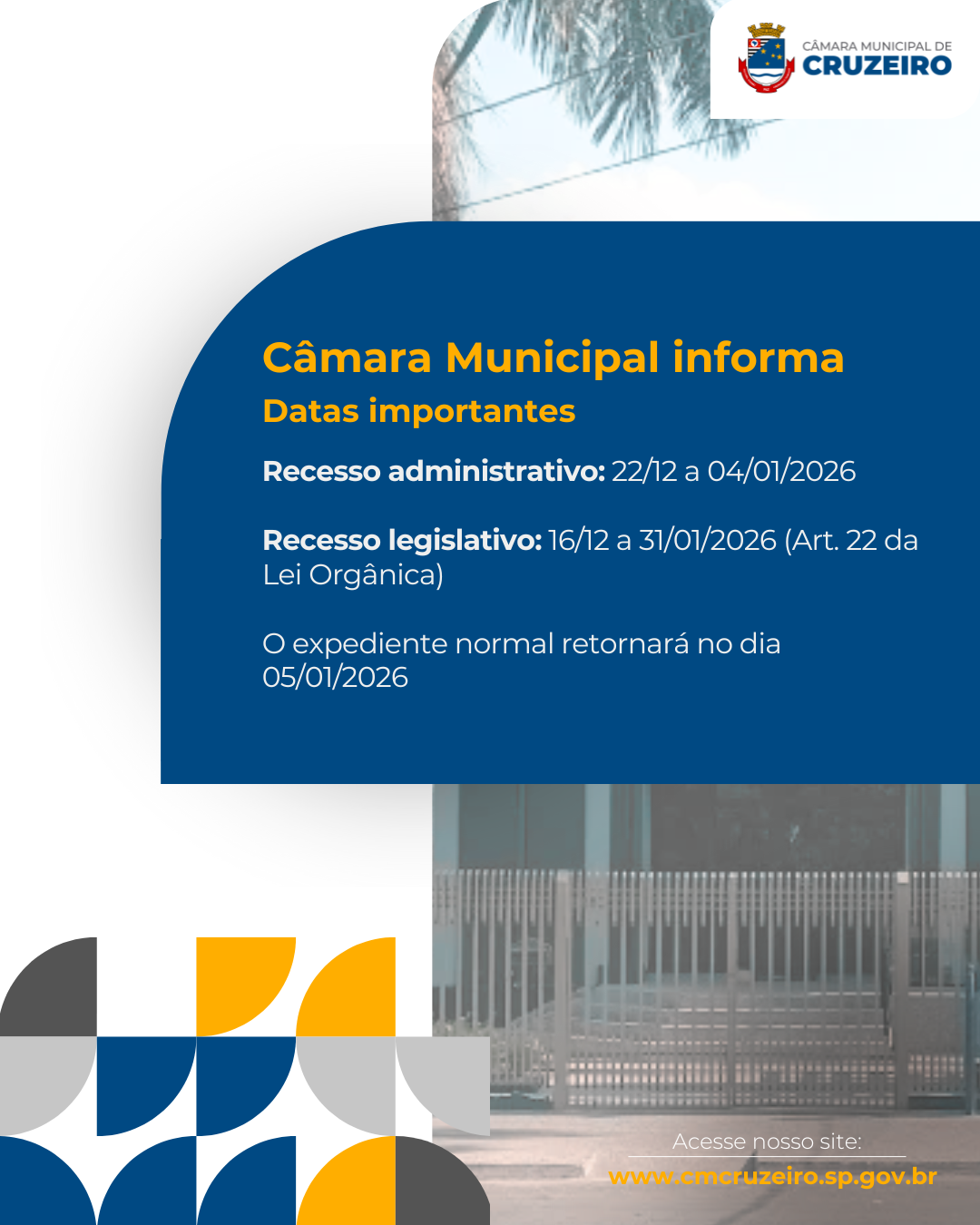 CÂMARA MUNICIPAL DE
CRUZEIRO

Câmara Municipal informa
Datas importantes

Recesso administrativo: 22/12 a 04/01/2026

Recesso legislativo: 16/12 a 31/01/2026 (Art. 22 da Lei Orgânica)

O expediente normal retornará no dia 05/01/2026

Acesse nosso site:
www.cmcruzeiro.sp.gov.br